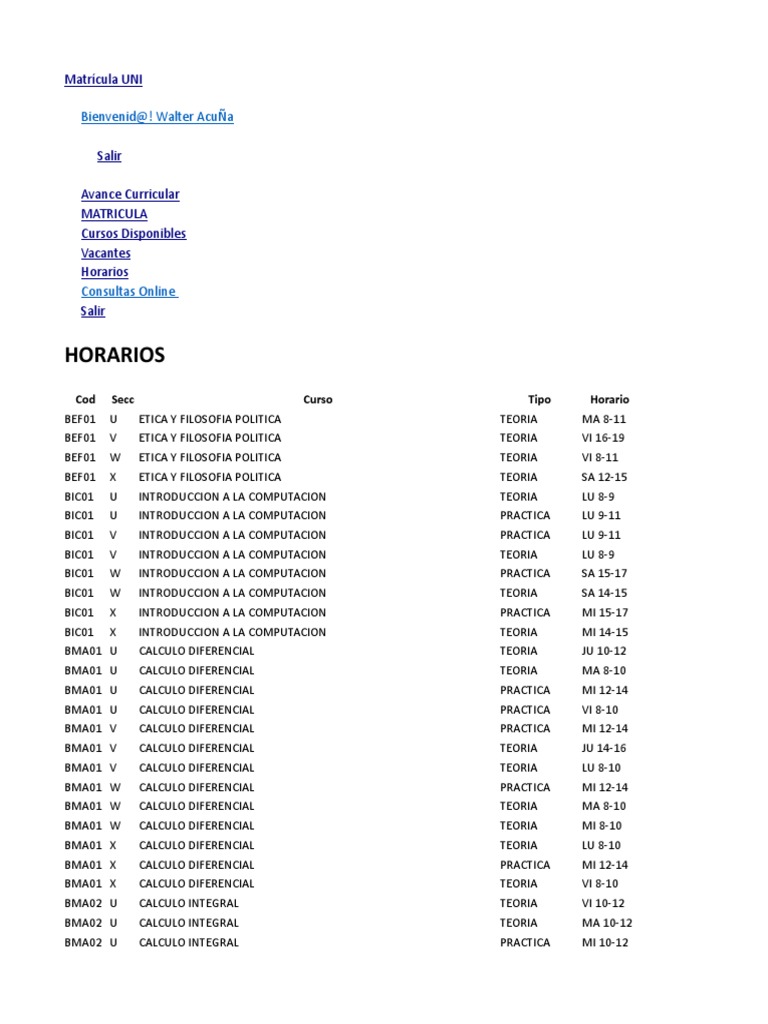 Matricula UNI

Bienvenid@! Walter AcuÑa

Salir

Avance Curricular
MATRICULA
Cursos Disponibles
Vacantes
Horarios
Consultas Online
Salir

HORARIOS

| Cod | Secc | Curso | Tipo | Horario |
|---|---|---|---|---|
| BEF01 | U | ETICA Y FILOSOFIA POLITICA | TEORIA | MA 8-11 |
| BEF01 | V | ETICA Y FILOSOFIA POLITICA | TEORIA | VI 16-19 |
| BEF01 | W | ETICA Y FILOSOFIA POLITICA | TEORIA | VI 8-11 |
| BEF01 | X | ETICA Y FILOSOFIA POLITICA | TEORIA | SA 12-15 |
| BIC01 | U | INTRODUCCION A LA COMPUTACION | TEORIA | LU 8-9 |
| BIC01 | U | INTRODUCCION A LA COMPUTACION | PRACTICA | LU 9-11 |
| BIC01 | V | INTRODUCCION A LA COMPUTACION | PRACTICA | LU 9-11 |
| BIC01 | V | INTRODUCCION A LA COMPUTACION | TEORIA | LU 8-9 |
| BIC01 | W | INTRODUCCION A LA COMPUTACION | PRACTICA | SA 15-17 |
| BIC01 | W | INTRODUCCION A LA COMPUTACION | TEORIA | SA 14-15 |
| BIC01 | X | INTRODUCCION A LA COMPUTACION | PRACTICA | MI 15-17 |
| BIC01 | X | INTRODUCCION A LA COMPUTACION | TEORIA | MI 14-15 |
| BMA01 | U | CALCULO DIFERENCIAL | TEORIA | JU 10-12 |
| BMA01 | U | CALCULO DIFERENCIAL | TEORIA | MA 8-10 |
| BMA01 | U | CALCULO DIFERENCIAL | PRACTICA | MI 12-14 |
| BMA01 | U | CALCULO DIFERENCIAL | PRACTICA | VI 8-10 |
| BMA01 | V | CALCULO DIFERENCIAL | PRACTICA | MI 12-14 |
| BMA01 | V | CALCULO DIFERENCIAL | TEORIA | JU 14-16 |
| BMA01 | V | CALCULO DIFERENCIAL | TEORIA | LU 8-10 |
| BMA01 | W | CALCULO DIFERENCIAL | PRACTICA | MI 12-14 |
| BMA01 | W | CALCULO DIFERENCIAL | TEORIA | MA 8-10 |
| BMA01 | W | CALCULO DIFERENCIAL | TEORIA | MI 8-10 |
| BMA01 | X | CALCULO DIFERENCIAL | TEORIA | LU 8-10 |
| BMA01 | X | CALCULO DIFERENCIAL | PRACTICA | MI 12-14 |
| BMA01 | X | CALCULO DIFERENCIAL | TEORIA | VI 8-10 |
| BMA02 | U | CALCULO INTEGRAL | TEORIA | VI 10-12 |
| BMA02 | U | CALCULO INTEGRAL | TEORIA | MA 10-12 |
| BMA02 | U | CALCULO INTEGRAL | PRACTICA | MI 10-12 |